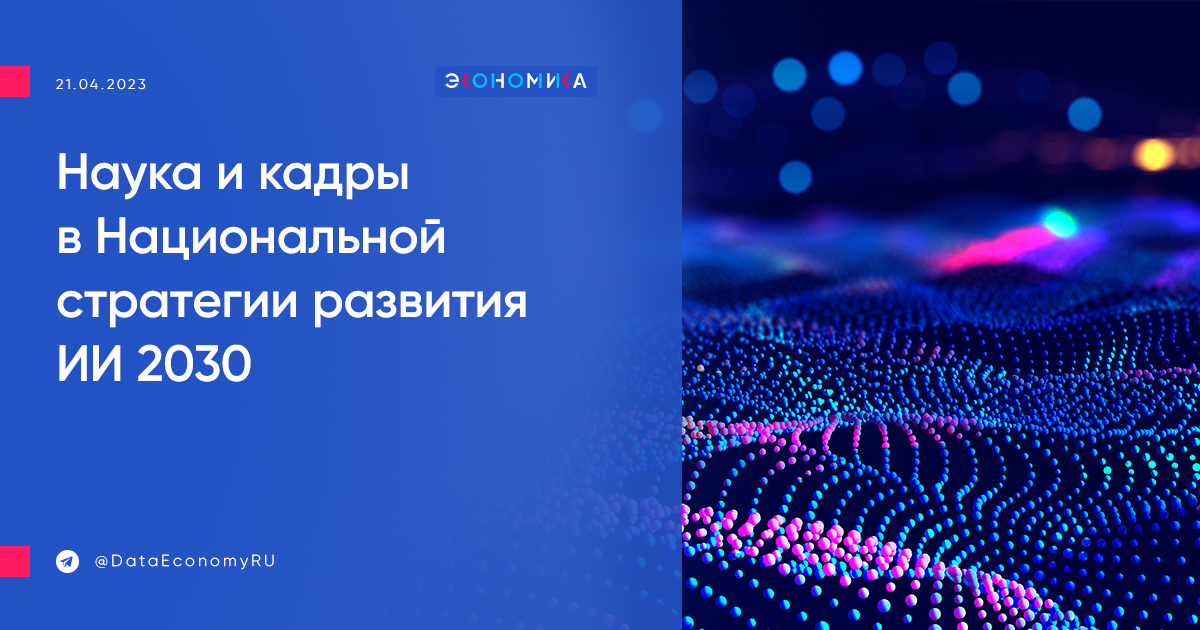 21.04.2023

ЭКОНОМИКА

Наука и кадры в Национальной стратегии развития ИИ 2030

@DataEconomyRU